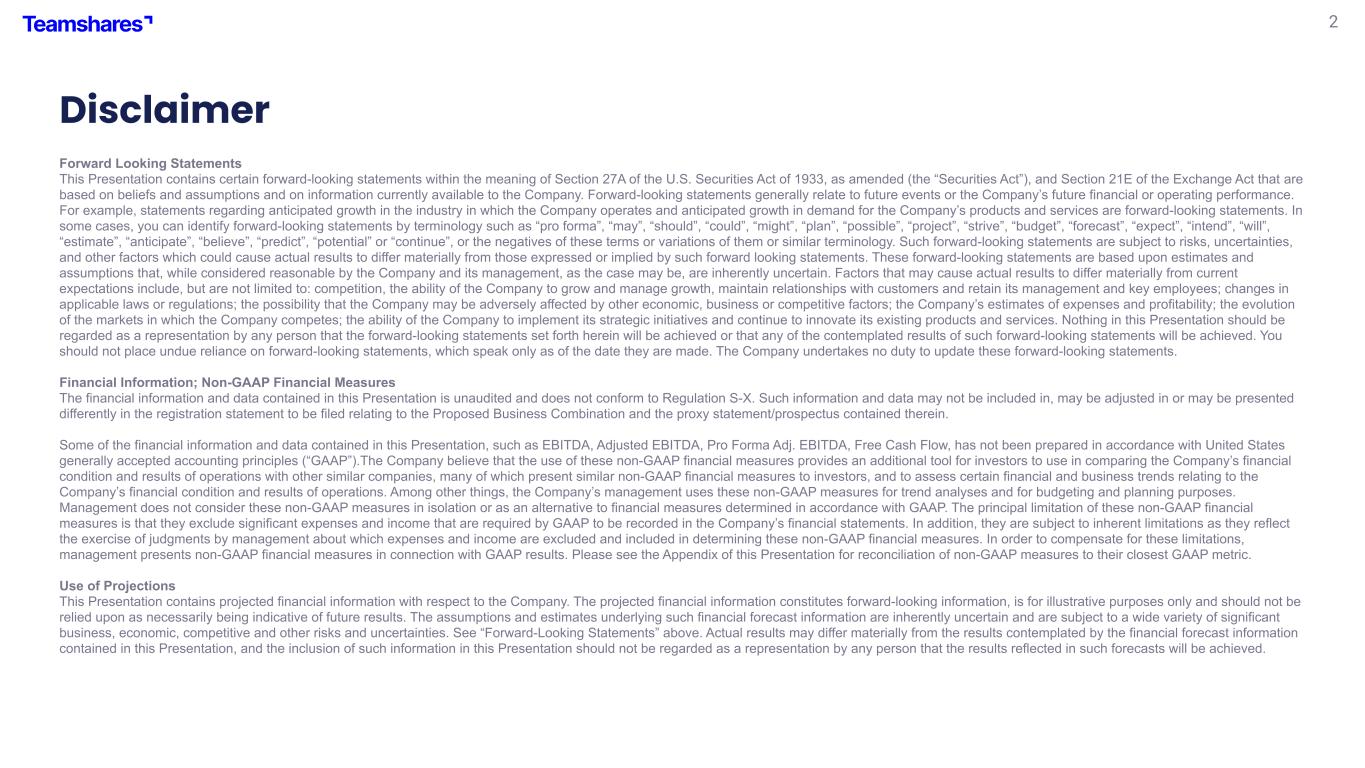 Teamshares

2

Disclaimer

Forward Looking Statements
This Presentation contains certain forward-looking statements within the meaning of Section 27A of the U.S. Securities Act of 1933, as amended (the “Securities Act”), and Section 21E of the Exchange Act that are based on beliefs and assumptions and on information currently available to the Company. Forward-looking statements generally relate to future events or the Company’s future financial or operating performance. For example, statements regarding anticipated growth in the industry in which the Company operates and anticipated growth in demand for the Company’s products and services are forward-looking statements. In some cases, you can identify forward-looking statements by terminology such as “pro forma”, “may”, “should”, “could”, “might”, “plan”, “possible”, “project”, “strive”, “budget”, “forecast”, “expect”, “intend”, “will”, “estimate”, “anticipate”, “believe”, “predict”, “potential” or “continue”, or the negatives of these terms or variations of them or similar terminology. Such forward-looking statements are subject to risks, uncertainties, and other factors which could cause actual results to differ materially from those expressed or implied by such forward looking statements. These forward-looking statements are based upon estimates and assumptions that, while considered reasonable by the Company and its management, as the case may be, are inherently uncertain. Factors that may cause actual results to differ materially from current expectations include, but are not limited to: competition, the ability of the Company to grow and manage growth, maintain relationships with customers and retain its management and key employees; changes in applicable laws or regulations; the possibility that the Company may be adversely affected by other economic, business or competitive factors; the Company’s estimates of expenses and profitability; the evolution of the markets in which the Company competes; the ability of the Company to implement its strategic initiatives and continue to innovate its existing products and services. Nothing in this Presentation should be regarded as a representation by any person that the forward-looking statements set forth herein will be achieved or that any of the contemplated results of such forward-looking statements will be achieved. You should not place undue reliance on forward-looking statements, which speak only as of the date they are made. The Company undertakes no duty to update these forward-looking statements.

Financial Information; Non-GAAP Financial Measures
The financial information and data contained in this Presentation is unaudited and does not conform to Regulation S-X. Such information and data may not be included in, may be adjusted in or may be presented differently in the registration statement to be filed relating to the Proposed Business Combination and the proxy statement/prospectus contained therein.

Some of the financial information and data contained in this Presentation, such as EBITDA, Adjusted EBITDA, Pro Forma Adj. EBITDA, Free Cash Flow, has not been prepared in accordance with United States generally accepted accounting principles (“GAAP”).The Company believe that the use of these non-GAAP financial measures provides an additional tool for investors to use in comparing the Company’s financial condition and results of operations with other similar companies, many of which present similar non-GAAP financial measures to investors, and to assess certain financial and business trends relating to the Company’s financial condition and results of operations. Among other things, the Company’s management uses these non-GAAP measures for trend analyses and for budgeting and planning purposes. Management does not consider these non-GAAP measures in isolation or as an alternative to financial measures determined in accordance with GAAP. The principal limitation of these non-GAAP financial measures is that they exclude significant expenses and income that are required by GAAP to be recorded in the Company’s financial statements. In addition, they are subject to inherent limitations as they reflect the exercise of judgments by management about which expenses and income are excluded and included in determining these non-GAAP financial measures. In order to compensate for these limitations, management presents non-GAAP financial measures in connection with GAAP results. Please see the Appendix of this Presentation for reconciliation of non-GAAP measures to their closest GAAP metric.

Use of Projections
This Presentation contains projected financial information with respect to the Company. The projected financial information constitutes forward-looking information, is for illustrative purposes only and should not be relied upon as necessarily being indicative of future results. The assumptions and estimates underlying such financial forecast information are inherently uncertain and are subject to a wide variety of significant business, economic, competitive and other risks and uncertainties. See “Forward-Looking Statements” above. Actual results may differ materially from the results contemplated by the financial forecast information contained in this Presentation, and the inclusion of such information in this Presentation should not be regarded as a representation by any person that the results reflected in such forecasts will be achieved.